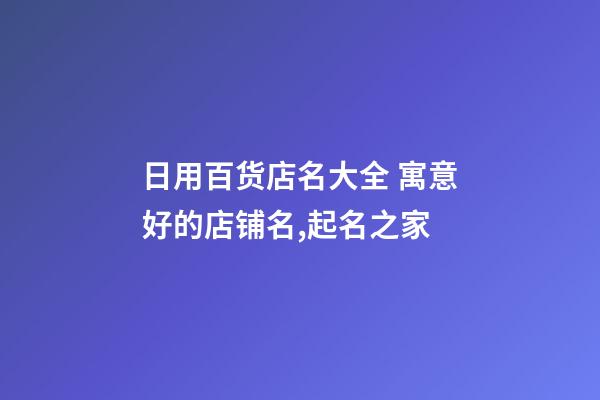 日用百货店名大全 寓意好的店铺名,起名之家